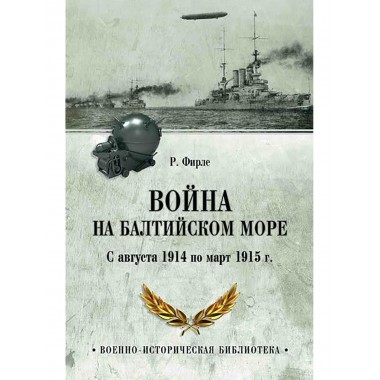 Р. Фирле

ВОЙНА
НА БАЛТИЙСКОМ МОРЕ

С августа 1914 по март 1915 г.

• ВОЕННО-ИСТОРИЧЕСКАЯ БИБЛИОТЕКА •